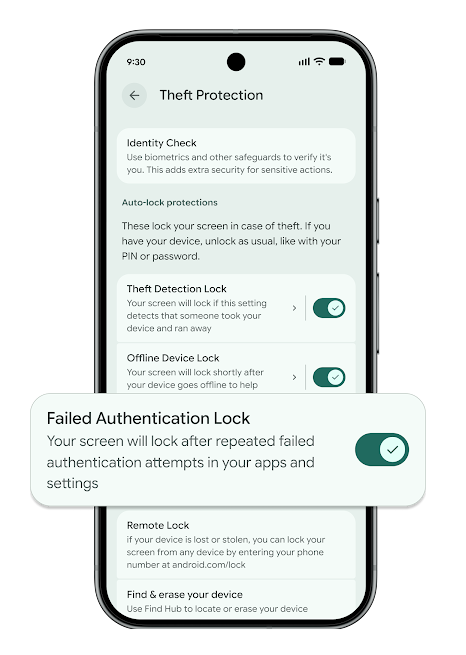 9:30

Theft Protection

Identity Check
Use biometrics and other safeguards to verify it's you. This adds extra security for sensitive actions.

Auto-lock protections

These lock your screen in case of theft. If you have your device, unlock as usual, like with your PIN or password.

Theft Detection Lock
Your screen will lock if this setting detects that someone took your device and ran away

Offline Device Lock
Your screen will lock shortly after your device goes offline to help

Failed Authentication Lock
Your screen will lock after repeated failed authentication attempts in your apps and settings

Remote Lock
if your device is lost or stolen, you can lock your screen from any device by entering your phone number at android.com/lock

Find & erase your device
Use Find Hub to locate or erase your device